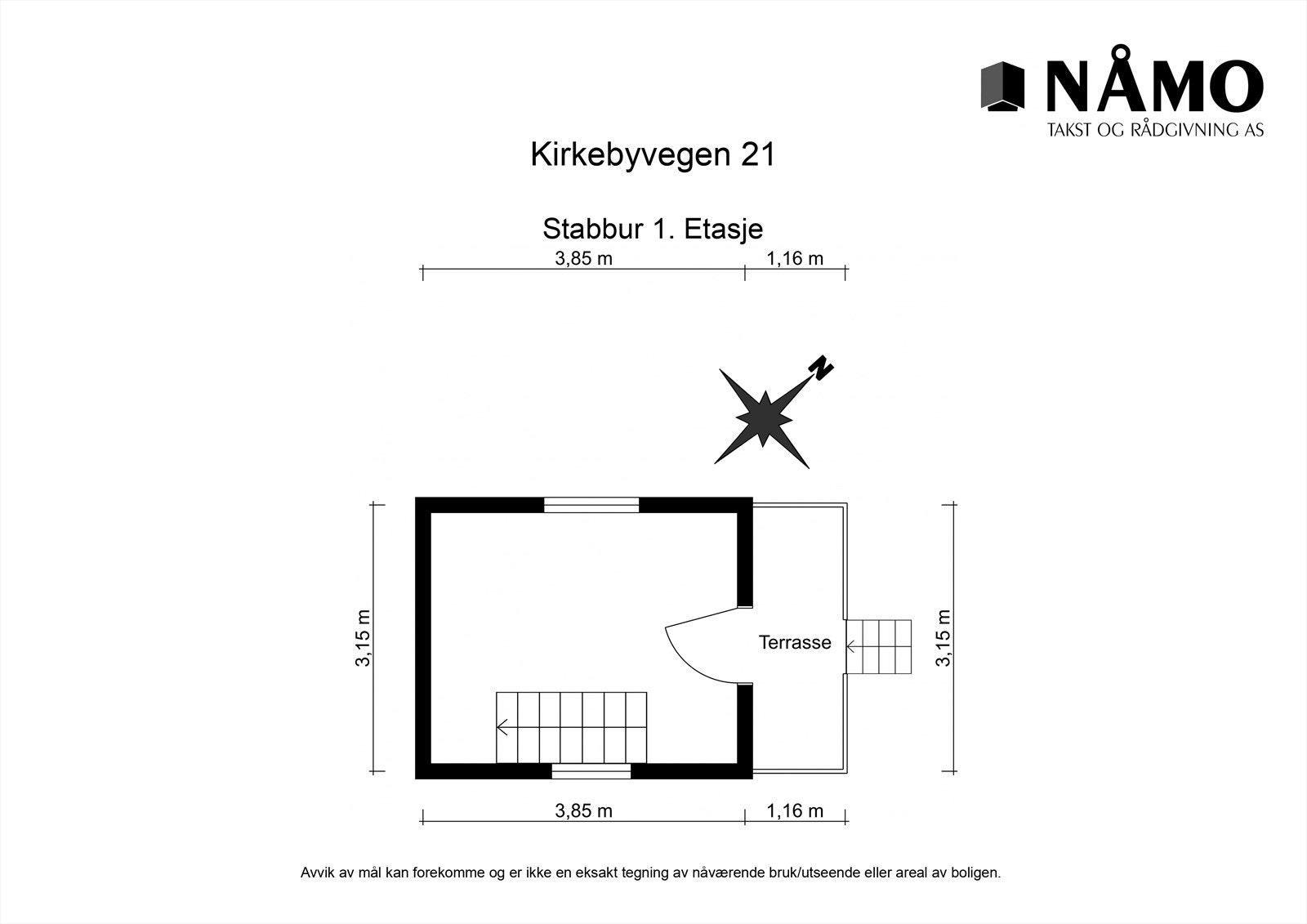 NÅMO
TAKST OG RÅDGIVNING AS

Kirkebyvegen 21

Stabbur 1. Etasje

3,85 m
1,16 m

N

3,15 m

Terrasse

3,15 m

3,85 m
1,16 m

Avvik av mål kan forekomme og er ikke en eksakt tegning av nåværende bruk/utseende eller areal av boligen.